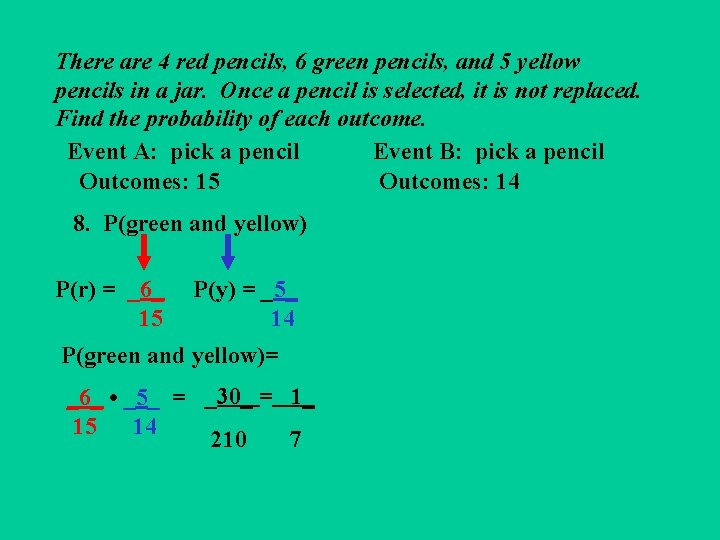 There are 4 red pencils, 6 green pencils, and 5 yellow pencils in a jar. Once a pencil is selected, it is not replaced. Find the probability of each outcome.

Event A: pick a pencil
Outcomes: 15

Event B: pick a pencil
Outcomes: 14

8. P(green and yellow)

P(r) = $\frac{6}{15}$ P(y) = $\frac{5}{14}$

P(green and yellow)=

$\frac{6}{15} \bullet \frac{5}{14} = \frac{30}{210} = \frac{1}{7}$